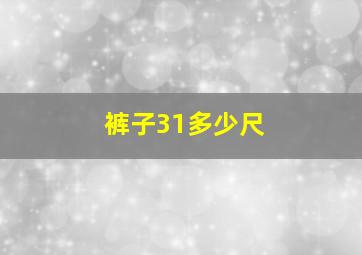 裤子31多少尺